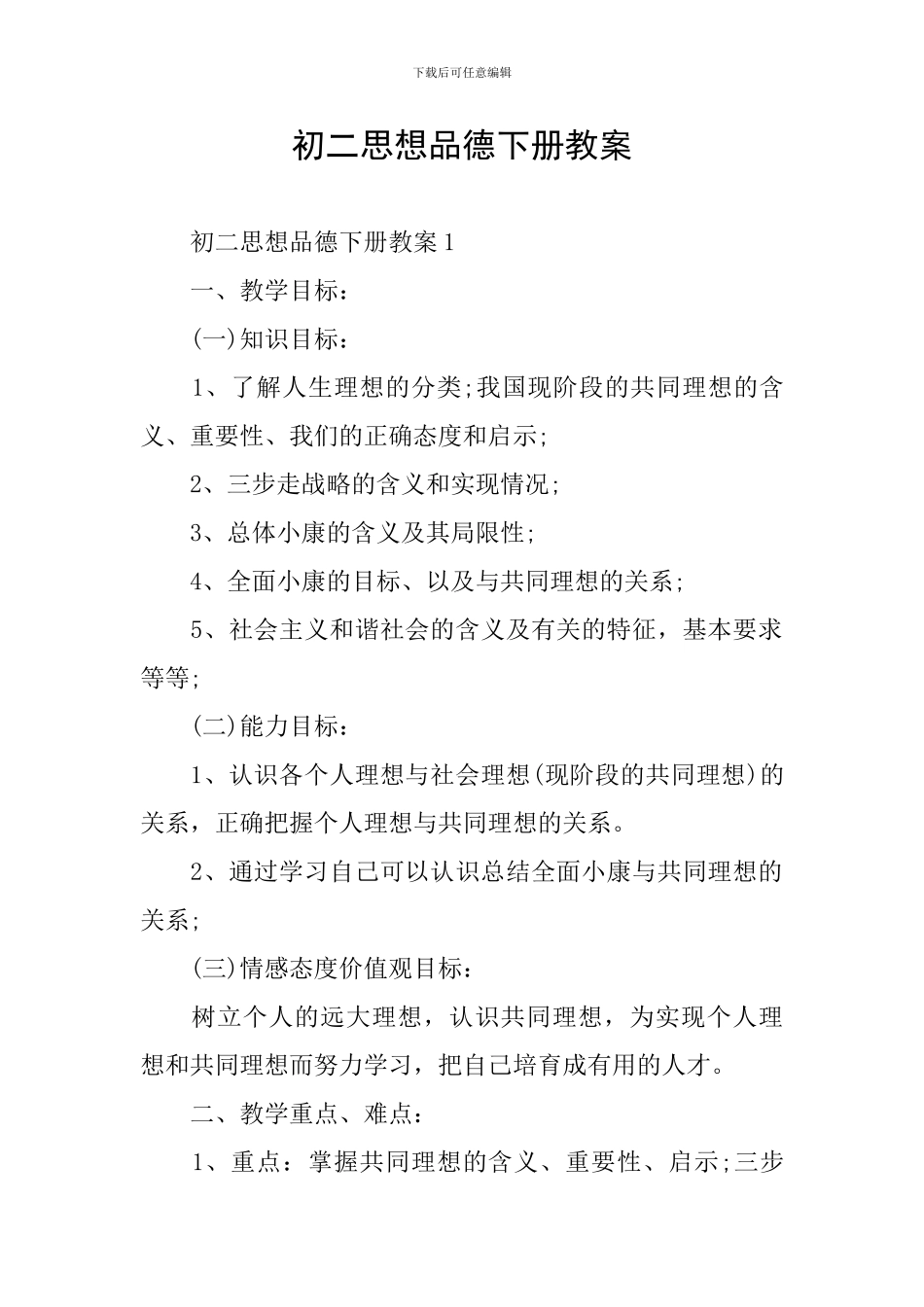 下载后可任意编辑

初二思想品德下册教案

初二思想品德下册教案1

一、教学目标：

(一)知识目标：

1、了解人生理想的分类;我国现阶段的共同理想的含义、重要性、我们的正确态度和启示;

2、三步走战略的含义和实现情况;

3、总体小康的含义及其局限性;

4、全面小康的目标、以及与共同理想的关系;

5、社会主义和谐社会的含义及有关的特征，基本要求等等;

(二)能力目标：

1、认识各个人理想与社会理想(现阶段的共同理想)的关系，正确把握个人理想与共同理想的关系。

2、通过学习自己可以认识总结全面小康与共同理想的关系;

(三)情感态度价值观目标：

树立个人的远大理想，认识共同理想，为实现个人理想和共同理想而努力学习，把自己培育成有用的人才。

二、教学重点、难点：

1、重点：掌握共同理想的含义、重要性、启示;三步